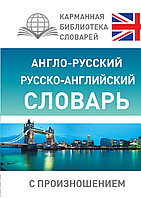 КАРМАННАЯ БИБЛИОТЕКА СЛОВАРЕЙ

АНГЛО-РУССКИЙ
РУССКО-АНГЛИЙСКИЙ
СЛОВАРЬ

С ПРОИЗНОШЕНИЕМ